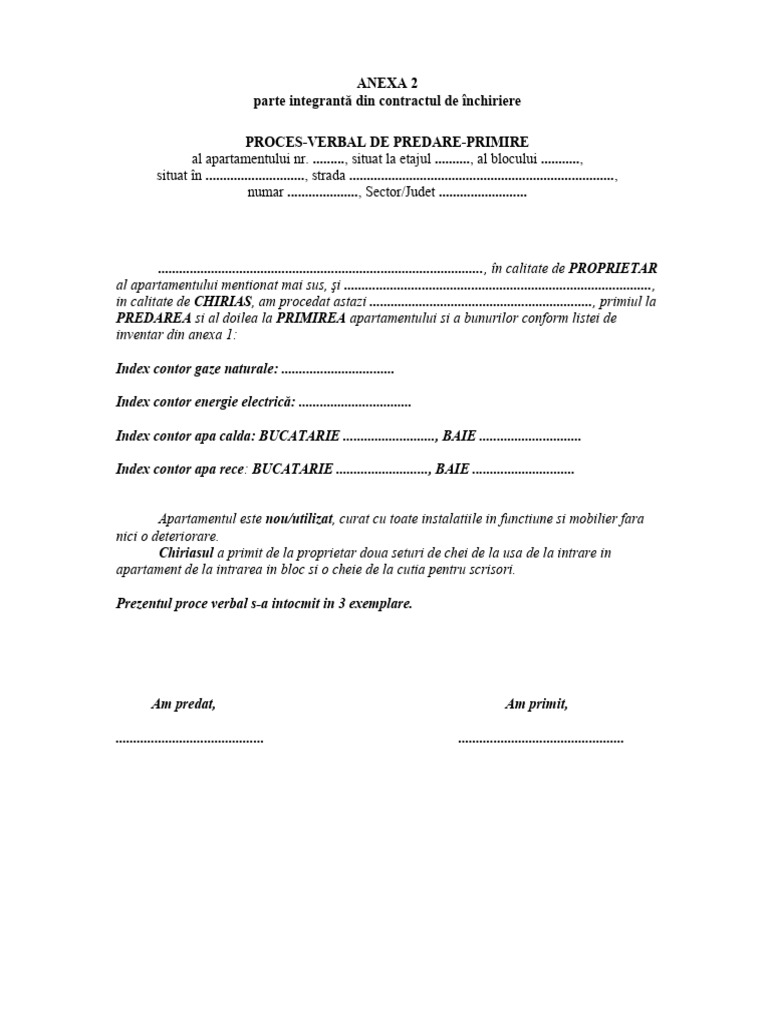 ANEXA 2
parte integrantă din contractul de închiriere

PROCES-VERBAL DE PREDARE-PRIMIRE
al apartamentului nr. ____, situat la etajul ____, al blocului ____,
situat în ____, strada ____,
numar ____, Sector/Judet ____

____, în calitate de PROPRIETAR al apartamentului mentionat mai sus, şi ____, in calitate de CHIRIAS, am procedat astazi ____, primiul la PREDAREA si al doilea la PRIMIREA apartamentului si a bunurilor conform listei de inventar din anexa 1:

Index contor gaze naturale: ____

Index contor energie electrică: ____

Index contor apa calda: BUCATARIE ____, BAIE ____

Index contor apa rece: BUCATARIE ____, BAIE ____

Apartamentul este nou/utilizat, curat cu toate instalatiile in functiune si mobilier fara nici o deteriorare.

Chiriasul a primit de la proprietar doua seturi de chei de la usa de la intrare in apartament de la intrarea in bloc si o cheie de la cutia pentru scrisori.

Prezentul proce verbal s-a intocmit in 3 exemplare.

Am predat,
____

Am primit,
____